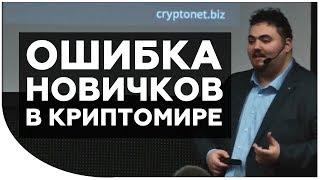 cryptonet.biz

ОШИБКА НОВИЧКОВ В КРИПТОМИРЕ